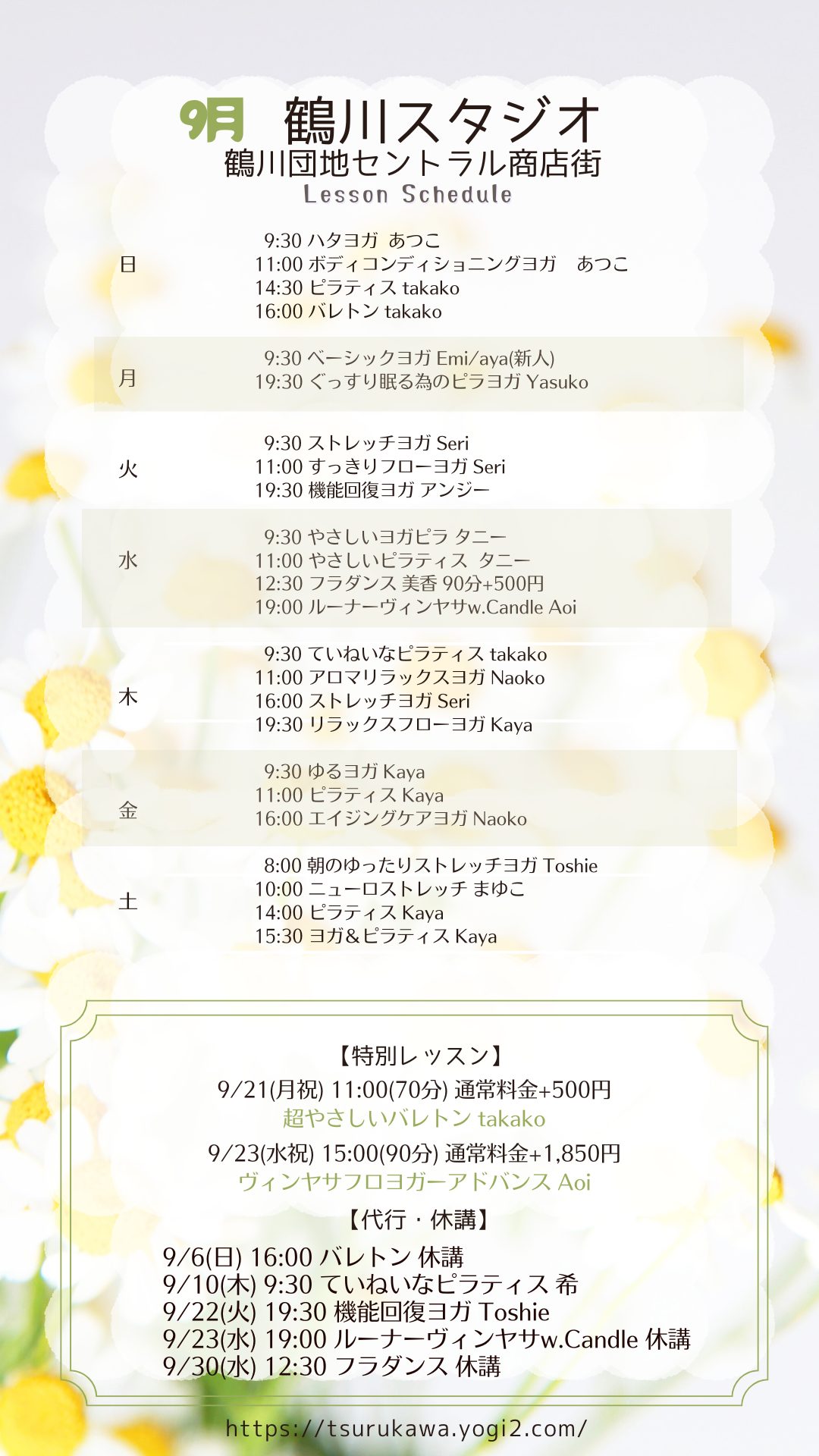 9月 鶴川スタジオ
鶴川団地セントラル商店街
Lesson Schedule

日
9:30 ハタヨガ あつこ
11:00 ボディコンディショニングヨガ あつこ
14:30 ピラティス takako
16:00 バレトン takako

月
9:30 ベーシックヨガ Emi/aya(新人)
19:30 ぐっすり眠る為のピラヨガ Yasuko

火
9:30 ストレッチヨガ Seri
11:00 すっきりフローヨガ Seri
19:30 機能回復ヨガ アンジー

水
9:30 やさしいヨガピラ タニー
11:00 やさしいピラティス タニー
12:30 フラダンス 美香 90分+500円
19:00 ルーナーヴィンヤサw.Candle Aoi

木
9:30 ていねいなピラティス takako
11:00 アロマリラックスヨガ Naoko
16:00 ストレッチヨガ Seri
19:30 リラックスフローヨガ Kaya

金
9:30 ゆるヨガ Kaya
11:00 ピラティス Kaya
16:00 エイジングケアヨガ Naoko

土
8:00 朝のゆったりストレッチヨガ Toshie
10:00 ニューロストレッチ まゆこ
14:00 ピラティス Kaya
15:30 ヨガ&ピラティス Kaya

【特別レッスン】
9/21(月祝) 11:00(70分) 通常料金+500円
超やさしいバレトン takako
9/23(水祝) 15:00(90分) 通常料金+1,850円
ヴィンヤサフロヨガーアドバンス Aoi

【代行・休講】
9/6(日) 16:00 バレトン 休講
9/10(木) 9:30 ていねいなピラティス 希
9/22(火) 19:30 機能回復ヨガ Toshie
9/23(水) 19:00 ルーナーヴィンヤサw.Candle 休講
9/30(水) 12:30 フラダンス 休講

https://tsurukawa.yogi2.com/